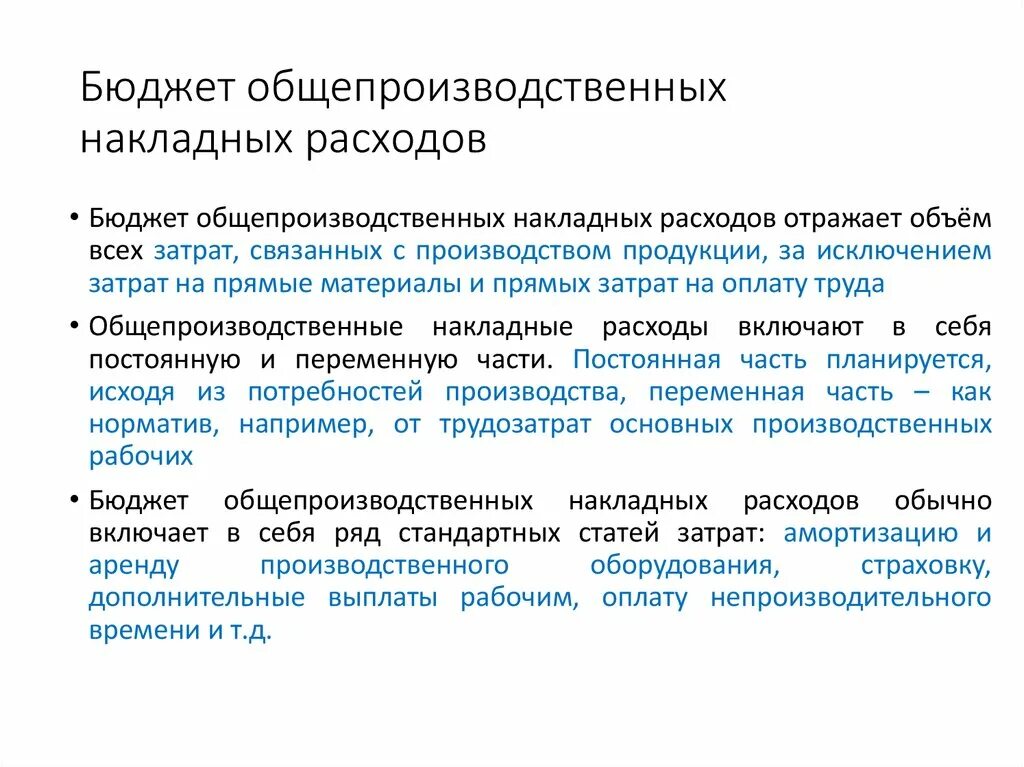 Бюджет общепроизводственных накладных расходов

• Бюджет общепроизводственных накладных расходов отражает объём всех затрат, связанных с производством продукции, за исключением затрат на прямые материалы и прямых затрат на оплату труда

• Общепроизводственные накладные расходы включают в себя постоянную и переменную части. Постоянная часть планируется, исходя из потребностей производства, переменная часть – как норматив, например, от трудозатрат основных производственных рабочих

• Бюджет общепроизводственных накладных расходов обычно включает в себя ряд стандартных статей затрат: амортизацию и аренду производственного оборудования, страховку, дополнительные выплаты рабочим, оплату непроизводительного времени и т.д.